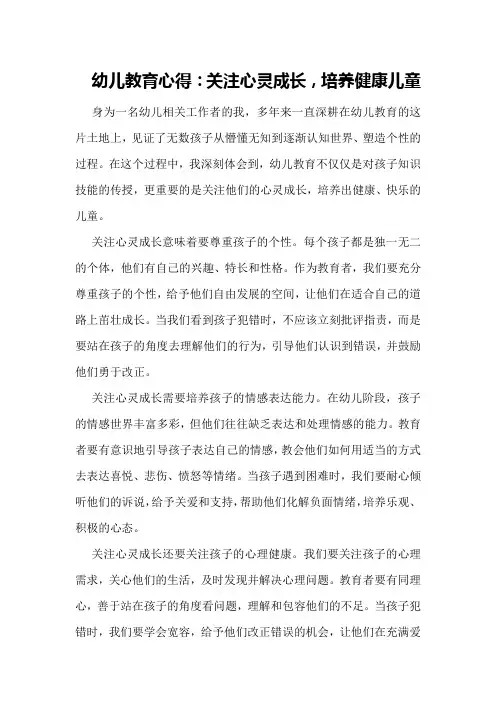 幼儿教育心得：关注心灵成长，培养健康儿童

身为一名幼儿相关工作者的我，多年来一直深耕在幼儿教育的这片土地上，见证了无数孩子从懵懂无知到逐渐认知世界、塑造个性的过程。在这个过程中，我深刻体会到，幼儿教育不仅仅是对孩子知识技能的传授，更重要的是关注他们的心灵成长，培养出健康、快乐的儿童。

关注心灵成长意味着要尊重孩子的个性。每个孩子都是独一无二的个体，他们有自己的兴趣、特长和性格。作为教育者，我们要充分尊重孩子的个性，给予他们自由发展的空间，让他们在适合自己的道路上茁壮成长。当我们看到孩子犯错时，不应该立刻批评指责，而是要站在孩子的角度去理解他们的行为，引导他们认识到错误，并鼓励他们勇于改正。

关注心灵成长需要培养孩子的情感表达能力。在幼儿阶段，孩子的情感世界丰富多彩，但他们往往缺乏表达和处理情感的能力。教育者要有意识地引导孩子表达自己的情感，教会他们如何用适当的方式去表达喜悦、悲伤、愤怒等情绪。当孩子遇到困难时，我们要耐心倾听他们的诉说，给予关爱和支持，帮助他们化解负面情绪，培养乐观、积极的心态。

关注心灵成长还要关注孩子的心理健康。我们要关注孩子的心理需求，关心他们的生活，及时发现并解决心理问题。教育者要有同理心，善于站在孩子的角度看问题，理解和包容他们的不足。当孩子犯错时，我们要学会宽容，给予他们改正错误的机会，让他们在充满爱